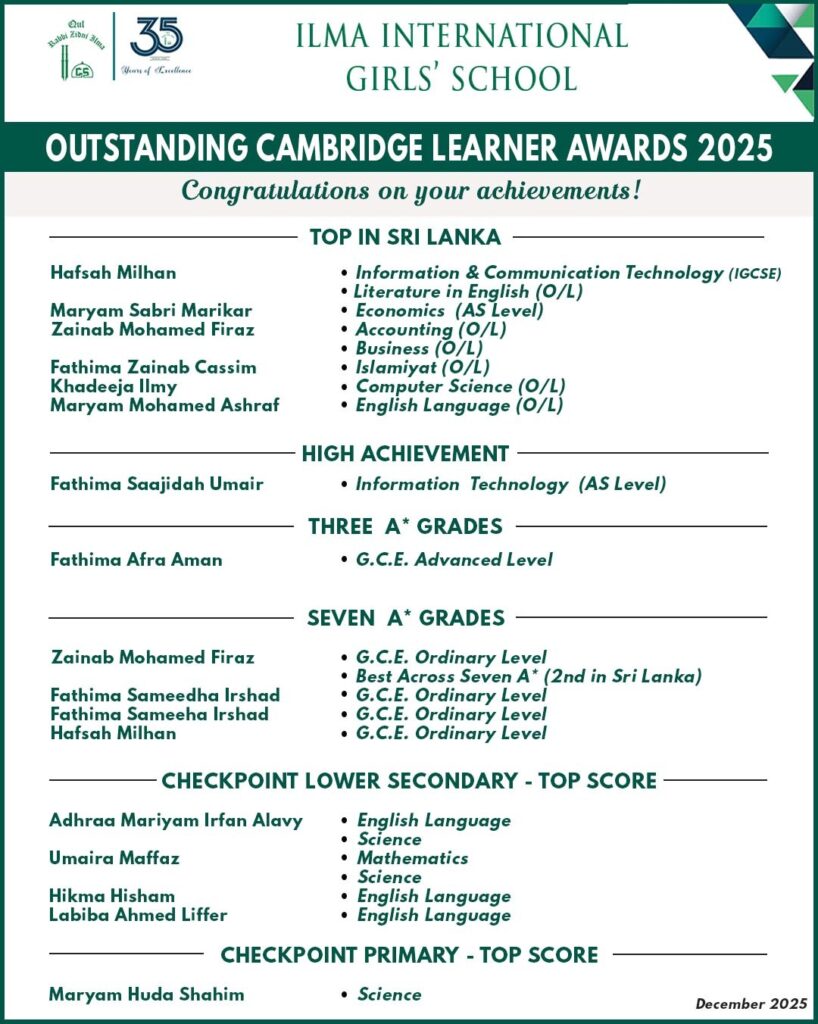 Qul Rabbi Zidni Ilma

35 Years of Excellence

ILMA INTERNATIONAL GIRLS' SCHOOL

OUTSTANDING CAMBRIDGE LEARNER AWARDS 2025

Congratulations on your achievements!

TOP IN SRI LANKA

Hafsah Milhan • Information & Communication Technology (IGCSE)
• Literature in English (O/L)
Maryam Sabri Marikar • Economics (AS Level)
Zainab Mohamed Firaz • Accounting (O/L)
• Business (O/L)
Fathima Zainab Cassim • Islamiyat (O/L)
Khadeeja Ilmy • Computer Science (O/L)
Maryam Mohamed Ashraf • English Language (O/L)

HIGH ACHIEVEMENT

Fathima Saajidah Umair • Information Technology (AS Level)

THREE A* GRADES

Fathima Afra Aman • G.C.E. Advanced Level

SEVEN A* GRADES

Zainab Mohamed Firaz • G.C.E. Ordinary Level
• Best Across Seven A* (2nd in Sri Lanka)
Fathima Sameedha Irshad • G.C.E. Ordinary Level
Fathima Sameeha Irshad • G.C.E. Ordinary Level
Hafsah Milhan • G.C.E. Ordinary Level

CHECKPOINT LOWER SECONDARY - TOP SCORE

Adhraa Mariyam Irfan Alavy • English Language
• Science
Umaira Maffaz • Mathematics
• Science
Hikma Hisham • English Language
Labiba Ahmed Liffer • English Language

CHECKPOINT PRIMARY - TOP SCORE

Maryam Huda Shahim • Science

December 2025